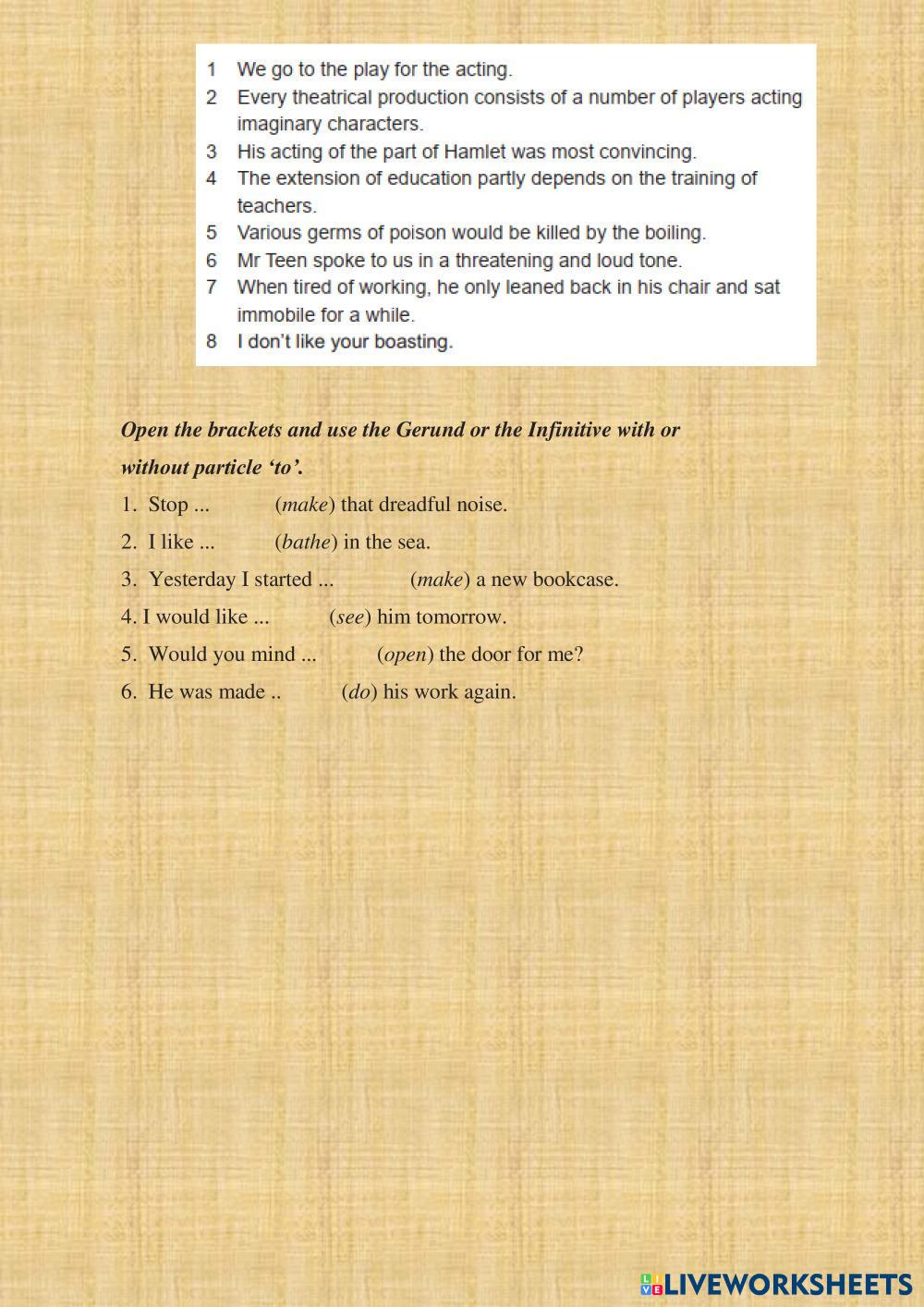 1 We go to the play for the acting.
2 Every theatrical production consists of a number of players acting imaginary characters.
3 His acting of the part of Hamlet was most convincing.
4 The extension of education partly depends on the training of teachers.
5 Various germs of poison would be killed by the boiling.
6 Mr Teen spoke to us in a threatening and loud tone.
7 When tired of working, he only leaned back in his chair and sat immobile for a while.
8 I don't like your boasting.

Open the brackets and use the Gerund or the Infinitive with or without particle 'to'.

1. Stop ... (make) that dreadful noise.
2. I like ... (bathe) in the sea.
3. Yesterday I started ... (make) a new bookcase.
4. I would like ... (see) him tomorrow.
5. Would you mind ... (open) the door for me?
6. He was made .. (do) his work again.

LIVEWORKSHEETS